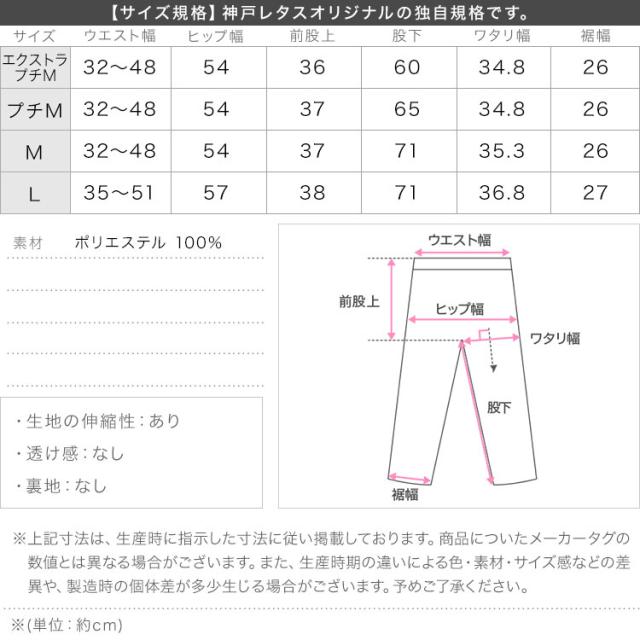 【サイズ規格】神戸レタスオリジナルの独自規格です。

| サイズ | ウエスト幅 | ヒップ幅 | 前股上 | 股下 | ワタリ幅 | 裾幅 |
|---|---|---|---|---|---|---|
| エクストラプチM | 32〜48 | 54 | 36 | 60 | 34.8 | 26 |
| プチM | 32〜48 | 54 | 37 | 65 | 34.8 | 26 |
| M | 32〜48 | 54 | 37 | 71 | 35.3 | 26 |
| L | 35〜51 | 57 | 38 | 71 | 36.8 | 27 |

素材 ポリエステル 100%

・生地の伸縮性：あり
・透け感：なし
・裏地：なし

ウエスト幅
前股上
ヒップ幅
ワタリ幅
股下
裾幅

※上記寸法は、生産時に指示した寸法に従い掲載しております。商品についたメーカータグの数値とは異なる場合がございます。また、生産時期の違いによる色・素材・サイズ感などの差異や、製造時の個体差が多少生じる場合がございます。予めご了承ください。

※(単位：約cm)